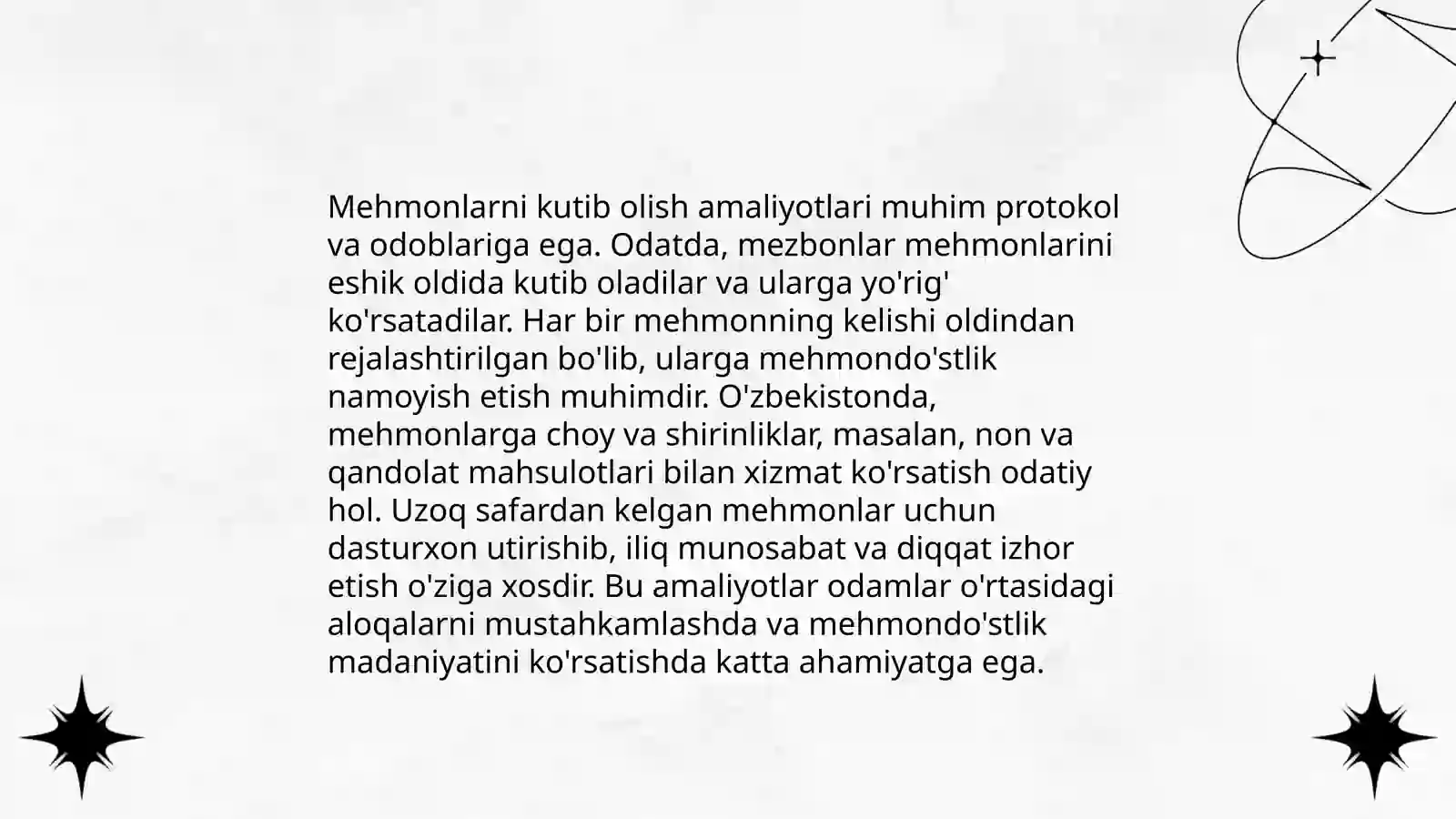 Mehmonlarni kutib olish amaliyotlari muhim protokol va odoblariga ega. Odatda, mezbonlar mehmonlarini eshik oldida kutib oladilar va ularga yo'rig' ko'rsatadilar. Har bir mehmonning kelishi oldindan rejalashtirilgan bo'lib, ularga mehmondo'stlik namoyish etish muhimdir. O'zbekistonda, mehmonlarga choy va shirinliklar, masalan, non va qandolat mahsulotlari bilan xizmat ko'rsatish odatiy hol. Uzoq safardan kelgan mehmonlar uchun dasturxon utirishib, iliq munosabat va diqqat izhor etish o'ziga xosdir. Bu amaliyotlar odamlar o'rtasidagi aloqalarni mustahkamlashda va mehmondo'stlik madaniyatini ko'rsatishda katta ahamiyatga ega.